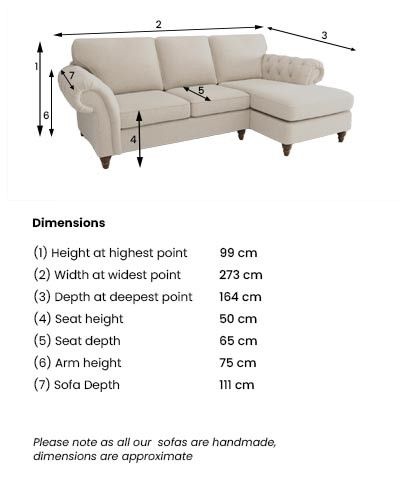 2
3
1
7
5
6
4

Dimensions

| | |
|---|---|
| (1) Height at highest point | 99 cm |
| (2) Width at widest point | 273 cm |
| (3) Depth at deepest point | 164 cm |
| (4) Seat height | 50 cm |
| (5) Seat depth | 65 cm |
| (6) Arm height | 75 cm |
| (7) Sofa Depth | 111 cm |

Please note as all our sofas are handmade, dimensions are approximate